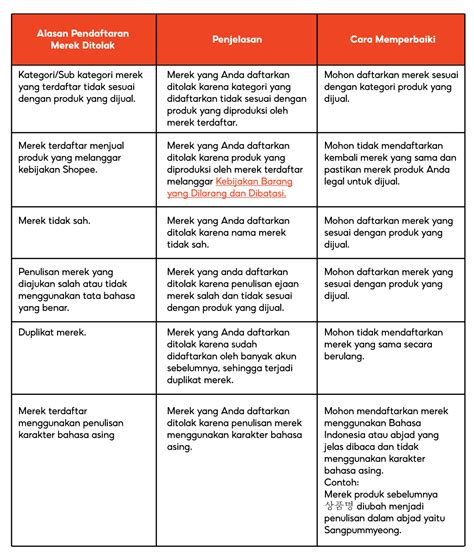 | Alasan Pendaftaran Merek Ditolak | Penjelasan | Cara Memperbaiki |
|---|---|---|
| Kategori/Sub kategori merek yang terdaftar tidak sesuai dengan produk yang dijual. | Merek yang Anda daftarkan ditolak karena kategori yang didaftarkan tidak sesuai dengan produk yang diproduksi oleh merek terdaftar. | Mohon daftarkan merek sesuai dengan kategori produk yang dijual. |
| Merek terdaftar menjual produk yang melanggar kebijakan Shopee. | Merek yang Anda daftarkan ditolak karena produk yang diproduksi oleh merek terdaftar melanggar Kebijakan Barang yang Dilarang dan Dibatasi. | Mohon tidak mendaftarkan kembali merek yang sama dan pastikan merek produk Anda legal untuk dijual. |
| Merek tidak sah. | Merek yang Anda daftarkan ditolak karena nama merek tidak sah. | Mohon daftarkan merek yang sesuai dengan produk yang dijual. |
| Penulisan merek yang diajukan salah atau tidak menggunakan tata bahasa yang benar. | Merek yang anda daftarkan ditolak karena penulisan ejaan merek salah dan tidak sesuai dengan produk yang dijual. | Mohon daftarkan merek yang sesuai dengan produk yang dijual. |
| Duplikat merek. | Merek yang Anda daftarkan ditolak karena sudah didaftarkan oleh banyak akun sebelumnya, sehingga terjadi duplikat merek. | Mohon tidak mendaftarkan merek yang sama secara berulang. |
| Merek terdaftar menggunakan penulisan karakter bahasa asing | Merek yang Anda daftarkan ditolak karena penulisan merek menggunakan karakter bahasa asing. | Mohon mendaftarkan merek menggunakan Bahasa Indonesia atau abjad yang jelas dibaca dan tidak menggunakan karakter bahasa asing. Contoh: Merek produk sebelumnya 상품명 diubah menjadi penulisan dalam abjad yaitu Sangpummyeong. |